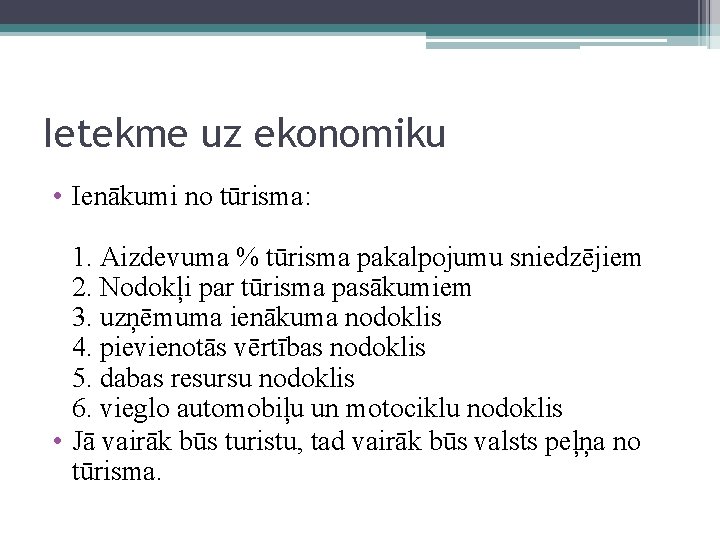 Ietekme uz ekonomiku

• Ienākumi no tūrisma:

1. Aizdevuma % tūrisma pakalpojumu sniedzējiem
2. Nodokļi par tūrisma pasākumiem
3. uzņēmuma ienākuma nodoklis
4. pievienotās vērtības nodoklis
5. dabas resursu nodoklis
6. vieglo automobiļu un motociklu nodoklis

• Jā vairāk būs turistu, tad vairāk būs valsts peļņa no tūrisma.